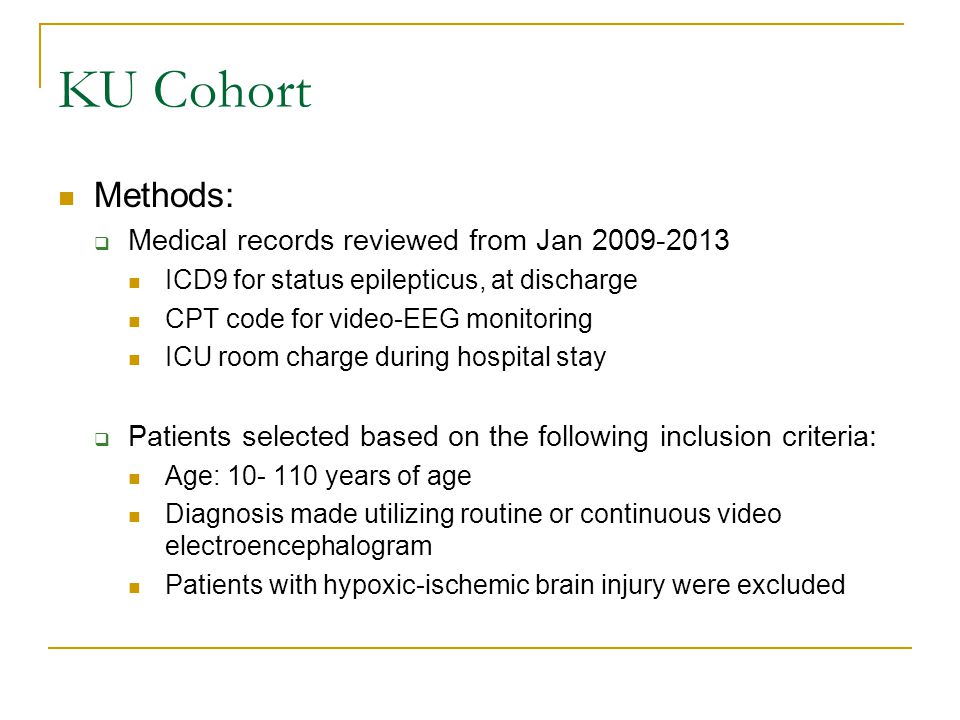 KU Cohort

Methods:

Medical records reviewed from Jan 2009-2013

ICD9 for status epilepticus, at discharge

CPT code for video-EEG monitoring

ICU room charge during hospital stay

Patients selected based on the following inclusion criteria:

Age: 10- 110 years of age

Diagnosis made utilizing routine or continuous video electroencephalogram

Patients with hypoxic-ischemic brain injury were excluded